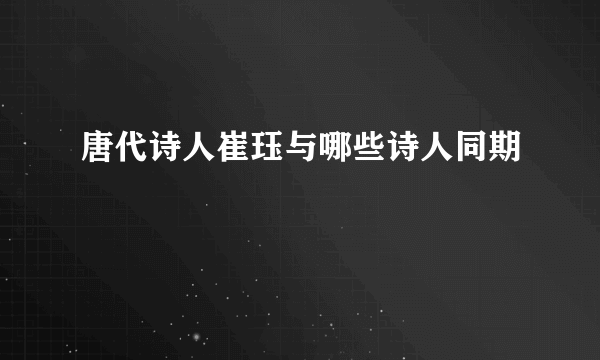 唐代诗人崔珏与哪些诗人同期